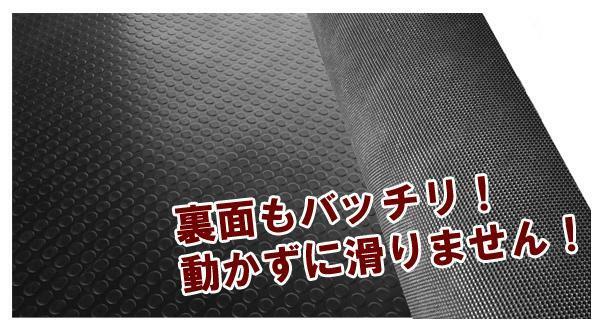 裏面もバッチリ！
動かずに滑りません！